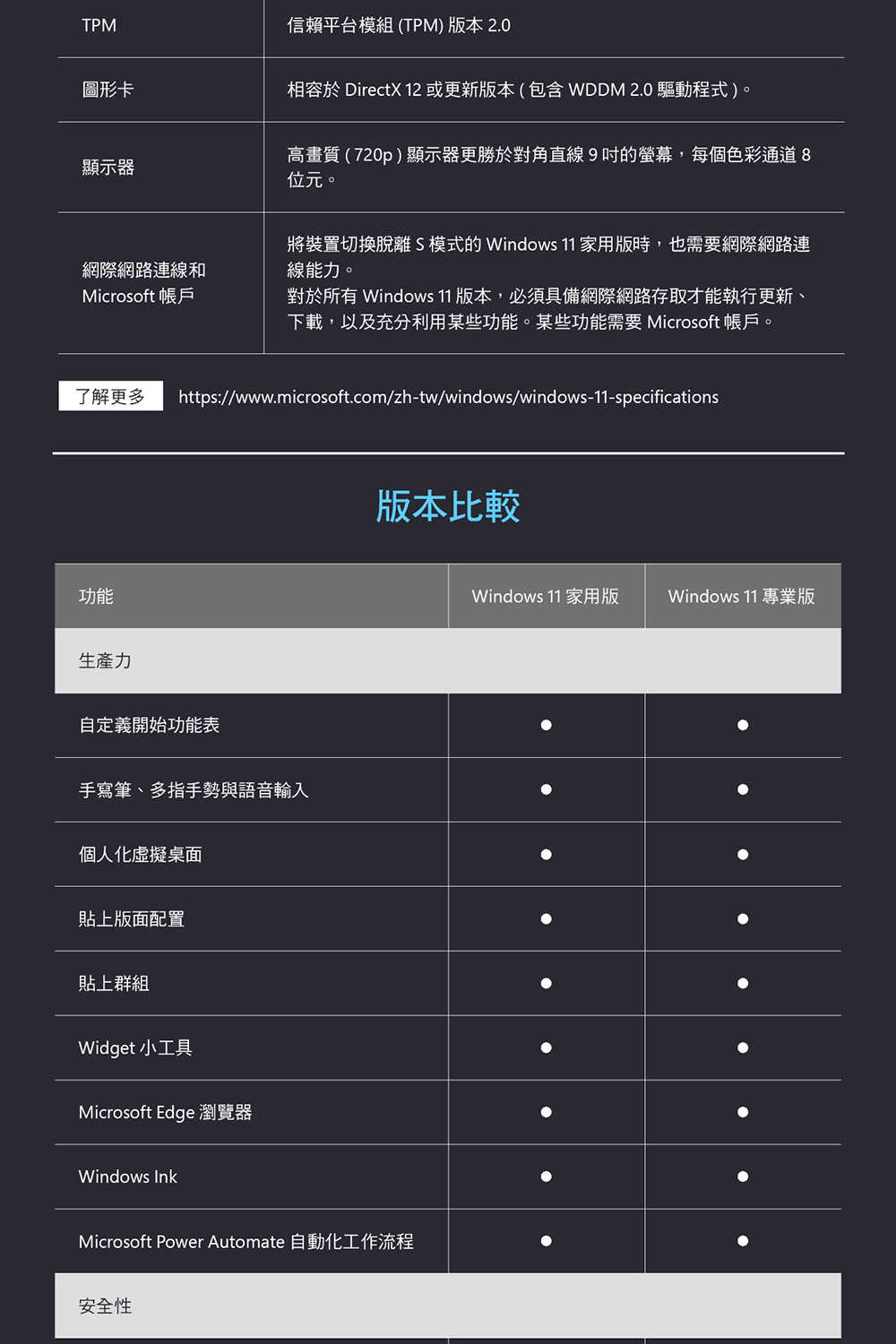 | TPM | 信賴平台模組 (TPM) 版本 2.0 |
|---|---|
| 圖形卡 | 相容於 DirectX 12 或更新版本 ( 包含 WDDM 2.0 驅動程式 )。 |
| 顯示器 | 高畫質 ( 720p ) 顯示器更勝於對角直線 9 吋的螢幕，每個色彩通道 8 位元。 |
| 網際網路連線和 Microsoft 帳戶 | 將裝置切換脫離 S 模式的 Windows 11 家用版時，也需要網際網路連線能力。 對於所有 Windows 11 版本，必須具備網際網路存取才能執行更新、下載，以及充分利用某些功能。某些功能需要 Microsoft 帳戶。 |

了解更多 https://www.microsoft.com/zh-tw/windows/windows-11-specifications

版本比較

| 功能 | Windows 11 家用版 | Windows 11 專業版 |
|---|---|---|
| 生產力 | | |
| 自定義開始功能表 | ● | ● |
| 手寫筆、多指手勢與語音輸入 | ● | ● |
| 個人化虛擬桌面 | ● | ● |
| 貼上版面配置 | ● | ● |
| 貼上群組 | ● | ● |
| Widget 小工具 | ● | ● |
| Microsoft Edge 瀏覽器 | ● | ● |
| Windows Ink | ● | ● |
| Microsoft Power Automate 自動化工作流程 | ● | ● |
| 安全性 | | |